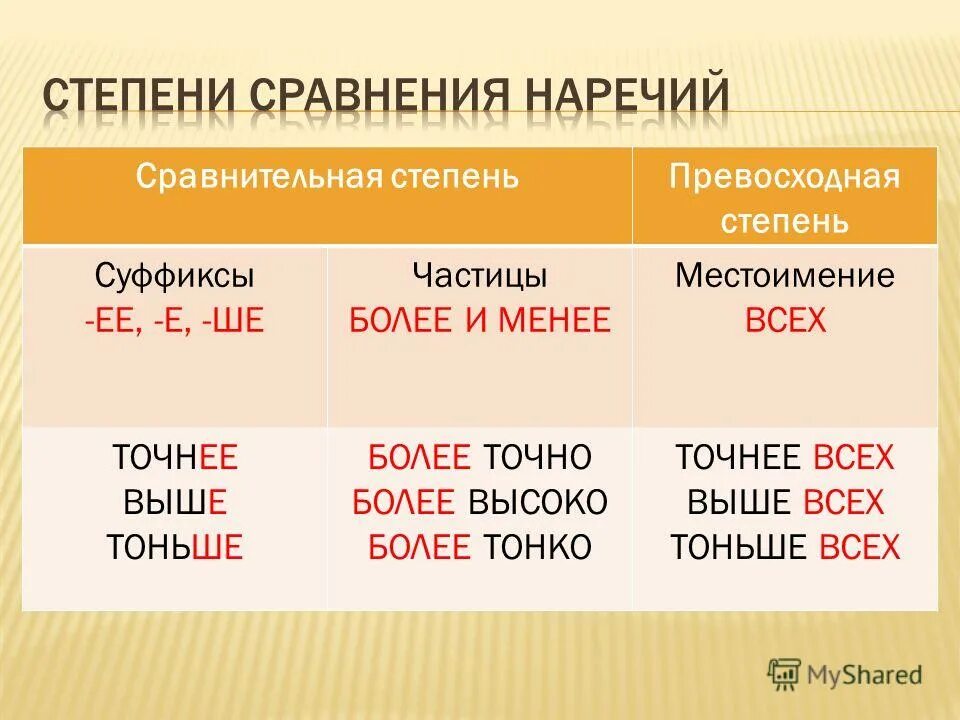 СТЕПЕНИ СРАВНЕНИЯ НАРЕЧИЙ

| Сравнительная степень | | Превосходная степень |
|---|---|---|
| Суффиксы -ЕЕ, -Е, -ШЕ | Частицы БОЛЕЕ И МЕНЕЕ | Местоимение ВСЕХ |
| ТОЧНЕЕ ВЫШЕ ТОНЬШЕ | БОЛЕЕ ТОЧНО БОЛЕЕ ВЫСОКО БОЛЕЕ ТОНКО | ТОЧНЕЕ ВСЕХ ВЫШЕ ВСЕХ ТОНЬШЕ ВСЕХ |

MyShared